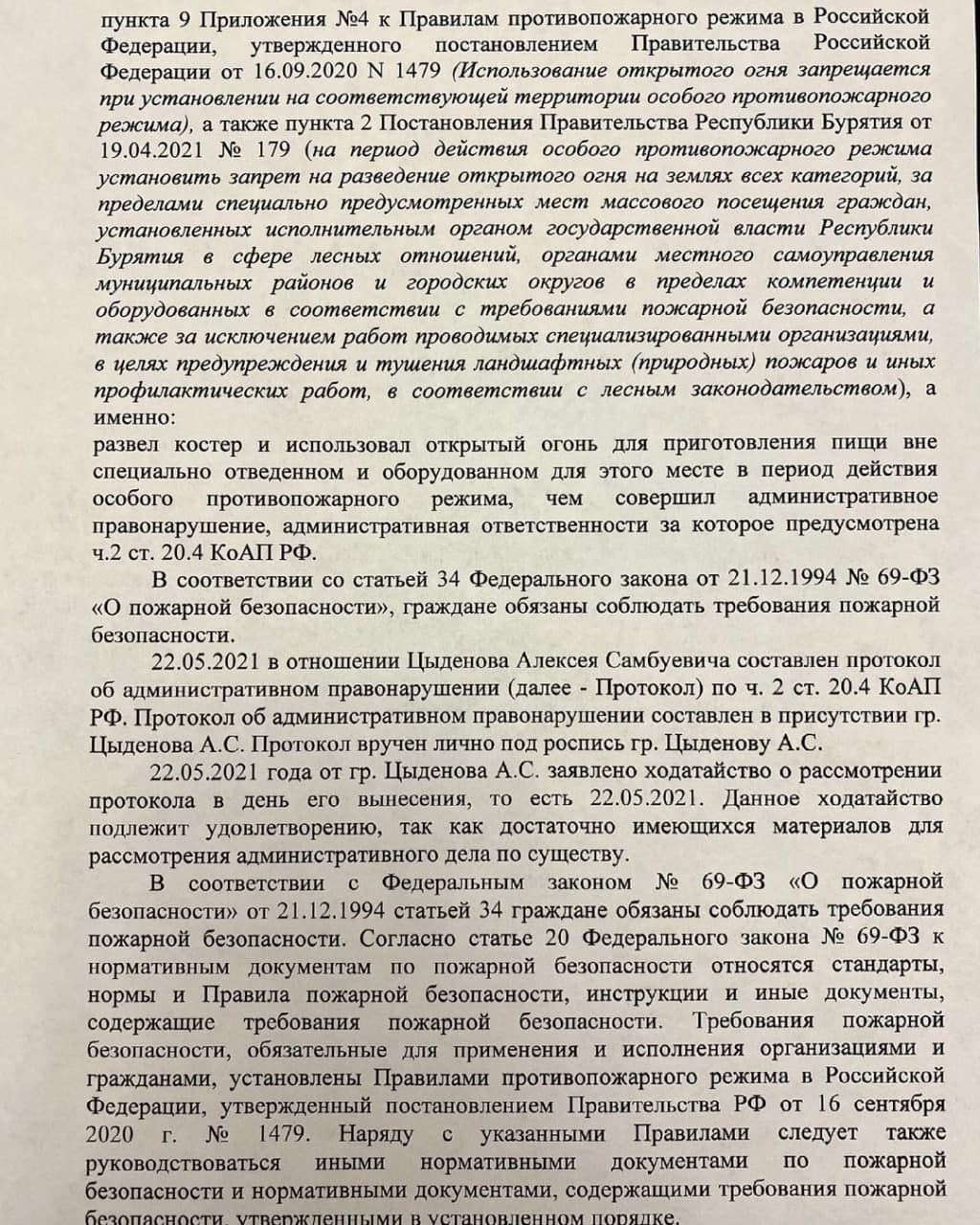 пункта 9 Приложения №4 к Правилам противопожарного режима в Российской Федерации, утвержденного постановлением Правительства Российской Федерации от 16.09.2020 N 1479 (Использование открытого огня запрещается при установлении на соответствующей территории особого противопожарного режима), а также пункта 2 Постановления Правительства Республики Бурятия от 19.04.2021 № 179 (на период действия особого противопожарного режима установить запрет на разведение открытого огня на землях всех категорий, за пределами специально предусмотренных мест массового посещения граждан, установленных исполнительным органом государственной власти Республики Бурятия в сфере лесных отношений, органами местного самоуправления муниципальных районов и городских округов в пределах компетенции и оборудованных в соответствии с требованиями пожарной безопасности, а также за исключением работ проводимых специализированными организациями, в целях предупреждения и тушения ландшафтных (природных) пожаров и иных профилактических работ, в соответствии с лесным законодательством), а именно:
развел костер и использовал открытый огонь для приготовления пищи вне специально отведенном и оборудованном для этого месте в период действия особого противопожарного режима, чем совершил административное правонарушение, административная ответственности за которое предусмотрена ч.2 ст. 20.4 КоАП РФ.

В соответствии со статьей 34 Федерального закона от 21.12.1994 № 69-ФЗ «О пожарной безопасности», граждане обязаны соблюдать требования пожарной безопасности.

22.05.2021 в отношении Цыденова Алексея Самбуевича составлен протокол об административном правонарушении (далее - Протокол) по ч. 2 ст. 20.4 КоАП РФ. Протокол об административном правонарушении составлен в присутствии гр. Цыденова А.С. Протокол вручен лично под роспись гр. Цыденову А.С.

22.05.2021 года от гр. Цыденова А.С. заявлено ходатайство о рассмотрении протокола в день его вынесения, то есть 22.05.2021. Данное ходатайство подлежит удовлетворению, так как достаточно имеющихся материалов для рассмотрения административного дела по существу.

В соответствии с Федеральным законом № 69-ФЗ «О пожарной безопасности» от 21.12.1994 статьей 34 граждане обязаны соблюдать требования пожарной безопасности. Согласно статье 20 Федерального закона № 69-ФЗ к нормативным документам по пожарной безопасности относятся стандарты, нормы и Правила пожарной безопасности, инструкции и иные документы, содержащие требования пожарной безопасности. Требования пожарной безопасности, обязательные для применения и исполнения организациями и гражданами, установлены Правилами противопожарного режима в Российской Федерации, утвержденный постановлением Правительства РФ от 16 сентября 2020 г. № 1479. Наряду с указанными Правилами следует также руководствоваться иными нормативными документами по пожарной безопасности и нормативными документами, содержащими требования пожарной безопасности, утвержденными в установленном порядке.